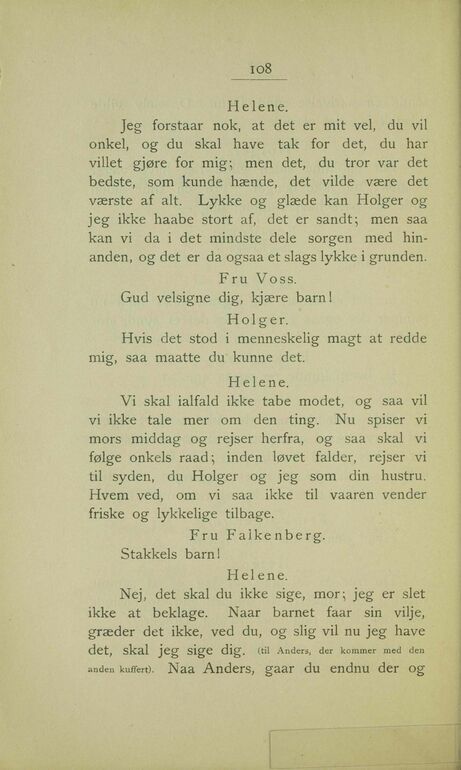 108

Helene.

Jeg forstaar nok, at det er mit vel, du vil onkel, og du skal have tak for det, du har villet gjøre for mig; men det, du tror var det bedste, som kunde hænde, det vilde være det værste af alt. Lykke og glæde kan Holger og jeg ikke haabe stort af, det er sandt; men saa kan vi da i det mindste dele sorgen med hinanden, og det er da ogsaa et slags lykke i grunden.

Fru Voss.

Gud velsigne dig, kjære barn!

Holger.

Hvis det stod i menneskelig magt at redde mig, saa maatte du kunne det.

Helene.

Vi skal ialfald ikke tabe modet, og saa vil vi ikke tale mer om den ting. Nu spiser vi mors middag og rejser herfra, og saa skal vi følge onkels raad; inden løvet falder, rejser vi til syden, du Holger og jeg som din hustru. Hvem ved, om vi saa ikke til vaaren vender friske og lykkelige tilbage.

Fru Falkenberg.

Stakkels barn!

Helene.

Nej, det skal du ikke sige, mor; jeg er slet ikke at beklage. Naar barnet faar sin vilje, græder det ikke, ved du, og slig vil nu jeg have det, skal jeg sige dig. (til Anders, der kommer med den anden kuffert). Naa Anders, gaar du endnu der og